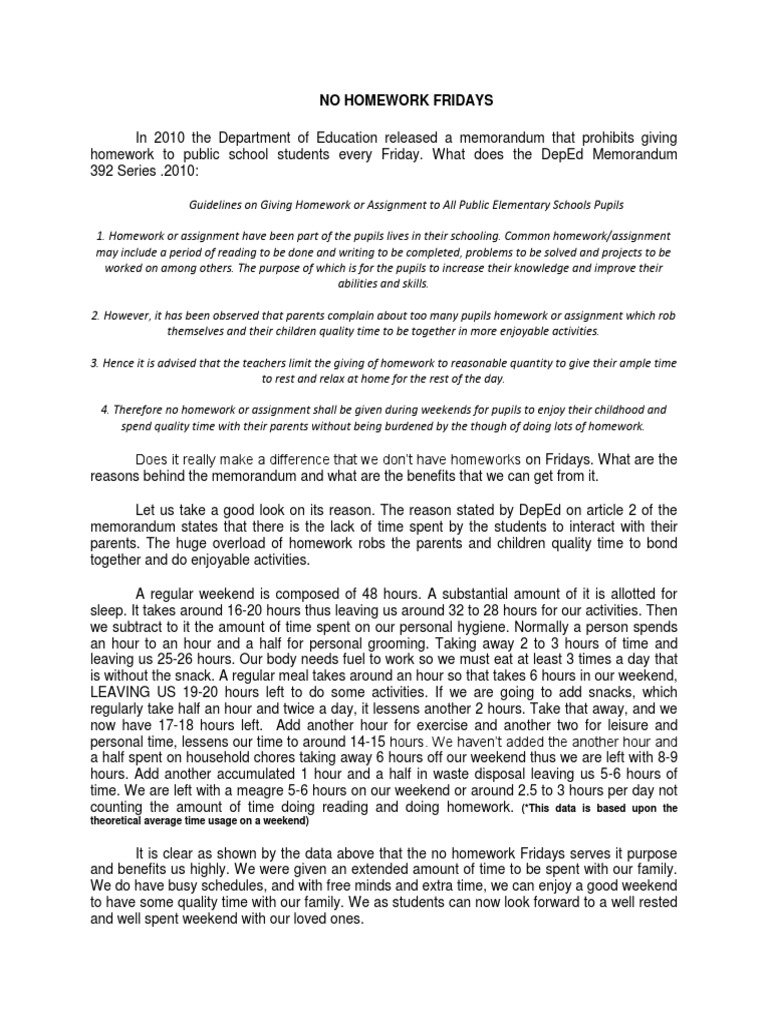 NO HOMEWORK FRIDAYS

In 2010 the Department of Education released a memorandum that prohibits giving homework to public school students every Friday. What does the DepEd Memorandum 392 Series .2010:

Guidelines on Giving Homework or Assignment to All Public Elementary Schools Pupils

1. Homework or assignment have been part of the pupils lives in their schooling. Common homework/assignment may include a period of reading to be done and writing to be completed, problems to be solved and projects to be worked on among others. The purpose of which is for the pupils to increase their knowledge and improve their abilities and skills.

2. However, it has been observed that parents complain about too many pupils homework or assignment which rob themselves and their children quality time to be together in more enjoyable activities.

3. Hence it is advised that the teachers limit the giving of homework to reasonable quantity to give their ample time to rest and relax at home for the rest of the day.

4. Therefore no homework or assignment shall be given during weekends for pupils to enjoy their childhood and spend quality time with their parents without being burdened by the though of doing lots of homework.

Does it really make a difference that we don't have homeworks on Fridays. What are the reasons behind the memorandum and what are the benefits that we can get from it.

Let us take a good look on its reason. The reason stated by DepEd on article 2 of the memorandum states that there is the lack of time spent by the students to interact with their parents. The huge overload of homework robs the parents and children quality time to bond together and do enjoyable activities.

A regular weekend is composed of 48 hours. A substantial amount of it is allotted for sleep. It takes around 16-20 hours thus leaving us around 32 to 28 hours for our activities. Then we subtract to it the amount of time spent on our personal hygiene. Normally a person spends an hour to an hour and a half for personal grooming. Taking away 2 to 3 hours of time and leaving us 25-26 hours. Our body needs fuel to work so we must eat at least 3 times a day that is without the snack. A regular meal takes around an hour so that takes 6 hours in our weekend, LEAVING US 19-20 hours left to do some activities. If we are going to add snacks, which regularly take half an hour and twice a day, it lessens another 2 hours. Take that away, and we now have 17-18 hours left. Add another hour for exercise and another two for leisure and personal time, lessens our time to around 14-15 hours. We haven't added the another hour and a half spent on household chores taking away 6 hours off our weekend thus we are left with 8-9 hours. Add another accumulated 1 hour and a half in waste disposal leaving us 5-6 hours of time. We are left with a meagre 5-6 hours on our weekend or around 2.5 to 3 hours per day not counting the amount of time doing reading and doing homework. (*This data is based upon the theoretical average time usage on a weekend)

It is clear as shown by the data above that the no homework Fridays serves it purpose and benefits us highly. We were given an extended amount of time to be spent with our family. We do have busy schedules, and with free minds and extra time, we can enjoy a good weekend to have some quality time with our family. We as students can now look forward to a well rested and well spent weekend with our loved ones.